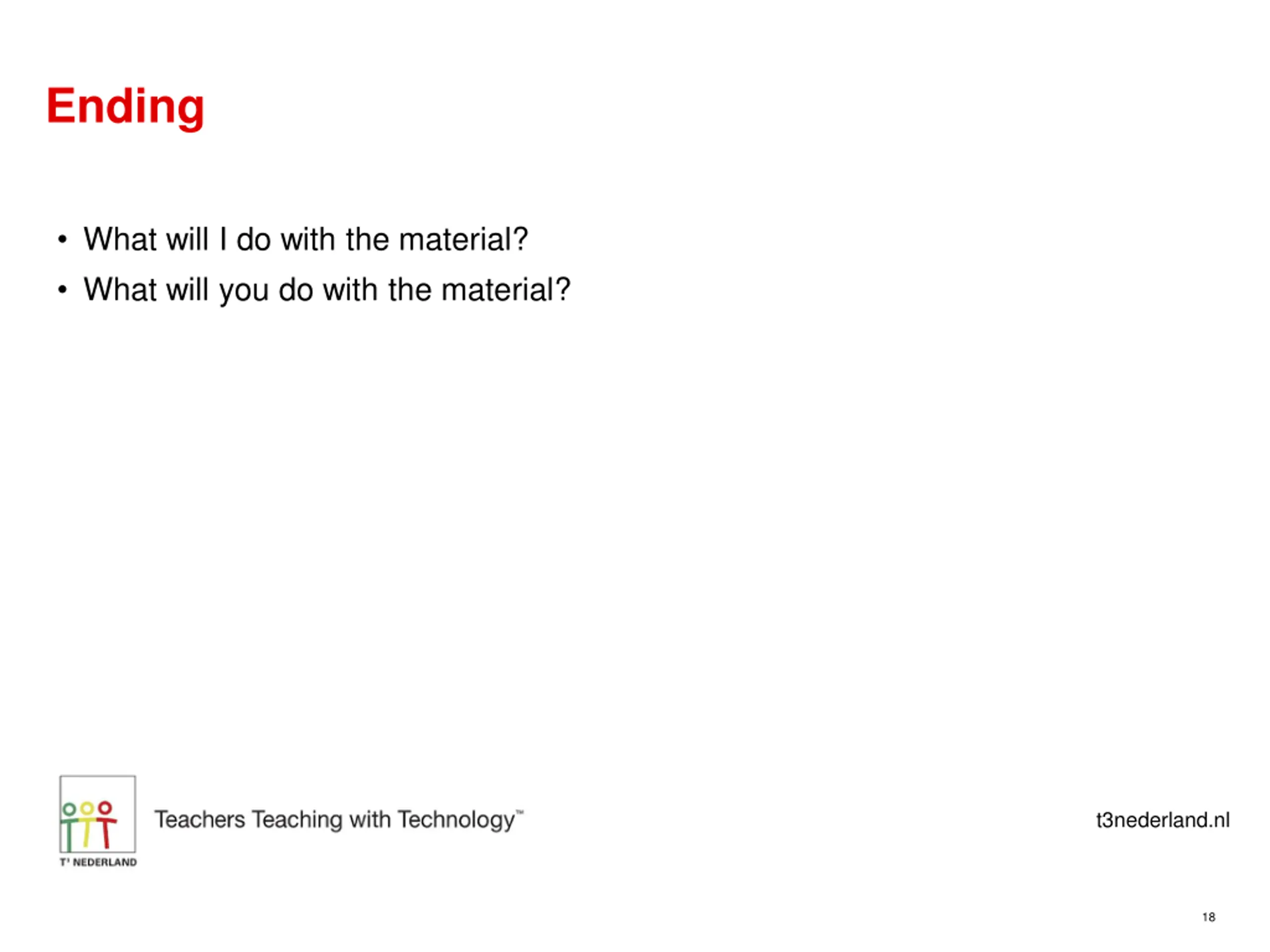 Ending

• What will I do with the material?
• What will you do with the material?

T³ NEDERLAND

Teachers Teaching with Technology™

t3nederland.nl

18